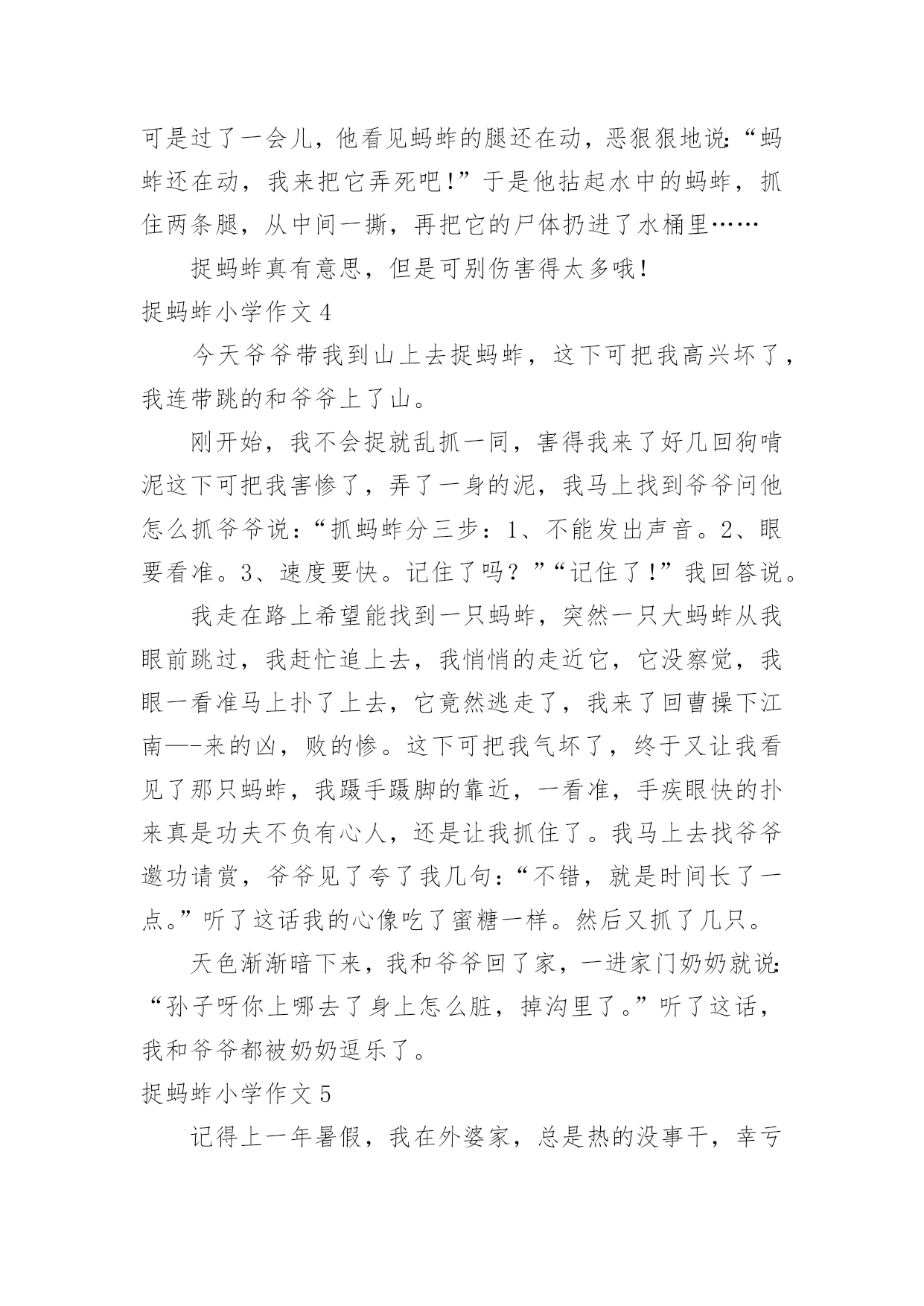 可是过了一会儿，他看见蚂蚱的腿还在动，恶狠狠地说:“蚂蚱还在动，我来把它弄死吧!”于是他拈起水中的蚂蚱，抓住两条腿，从中间一撕，再把它的尸体扔进了水桶里……

捉蚂蚱真有意思，但是可别伤害得太多哦!

捉蚂蚱小学作文 4

今天爷爷带我到山上去捉蚂蚱，这下可把我高兴坏了，我连带跳的和爷爷上了山。

刚开始，我不会捉就乱抓一同，害得我来了好几回狗啃泥这下可把我害惨了，弄了一身的泥，我马上找到爷爷问他怎么抓爷爷说：“抓蚂蚱分三步：1、不能发出声音。2、眼要看准。3、速度要快。记住了吗？”“记住了!”我回答说。

我走在路上希望能找到一只蚂蚱，突然一只大蚂蚱从我眼前跳过，我赶忙追上去，我悄悄的走近它，它没察觉，我眼一看准马上扑了上去，它竟然逃走了，我来了回曹操下江南—-来的凶，败的惨。这下可把我气坏了，终于又让我看见了那只蚂蚱，我蹑手蹑脚的靠近，一看准，手疾眼快的扑来真是功夫不负有心人，还是让我抓住了。我马上去找爷爷邀功请赏，爷爷见了夸了我几句:“不错，就是时间长了一点。”听了这话我的心像吃了蜜糖一样。然后又抓了几只。

天色渐渐暗下来，我和爷爷回了家，一进家门奶奶就说:“孙子呀你上哪去了身上怎么脏，掉沟里了。”听了这话，我和爷爷都被奶奶逗乐了。

捉蚂蚱小学作文 5

记得上一年暑假，我在外婆家，总是热的没事干，幸亏